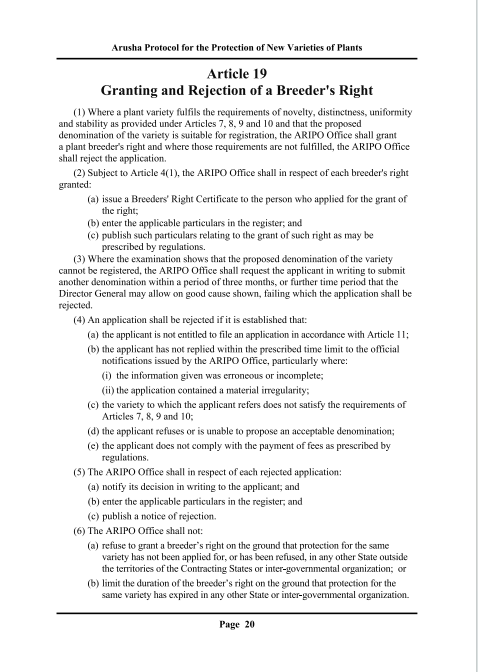 Arusha Protocol for the Protection of New Varieties of Plants

Article 19
Granting and Rejection of a Breeder's Right

(1) Where a plant variety fulfils the requirements of novelty, distinctness, uniformity and stability as provided under Articles 7, 8, 9 and 10 and that the proposed denomination of the variety is suitable for registration, the ARIPO Office shall grant a plant breeder's right and where those requirements are not fulfilled, the ARIPO Office shall reject the application.

(2) Subject to Article 4(1), the ARIPO Office shall in respect of each breeder's right granted:

(a) issue a Breeders' Right Certificate to the person who applied for the grant of the right;
(b) enter the applicable particulars in the register; and
(c) publish such particulars relating to the grant of such right as may be prescribed by regulations.

(3) Where the examination shows that the proposed denomination of the variety cannot be registered, the ARIPO Office shall request the applicant in writing to submit another denomination within a period of three months, or further time period that the Director General may allow on good cause shown, failing which the application shall be rejected.

(4) An application shall be rejected if it is established that:

(a) the applicant is not entitled to file an application in accordance with Article 11;
(b) the applicant has not replied within the prescribed time limit to the official notifications issued by the ARIPO Office, particularly where:
(i) the information given was erroneous or incomplete;
(ii) the application contained a material irregularity;
(c) the variety to which the applicant refers does not satisfy the requirements of Articles 7, 8, 9 and 10;
(d) the applicant refuses or is unable to propose an acceptable denomination;
(e) the applicant does not comply with the payment of fees as prescribed by regulations.

(5) The ARIPO Office shall in respect of each rejected application:

(a) notify its decision in writing to the applicant; and
(b) enter the applicable particulars in the register; and
(c) publish a notice of rejection.

(6) The ARIPO Office shall not:

(a) refuse to grant a breeder's right on the ground that protection for the same variety has not been applied for, or has been refused, in any other State outside the territories of the Contracting States or inter-governmental organization; or
(b) limit the duration of the breeder's right on the ground that protection for the same variety has expired in any other State or inter-governmental organization.

Page 20